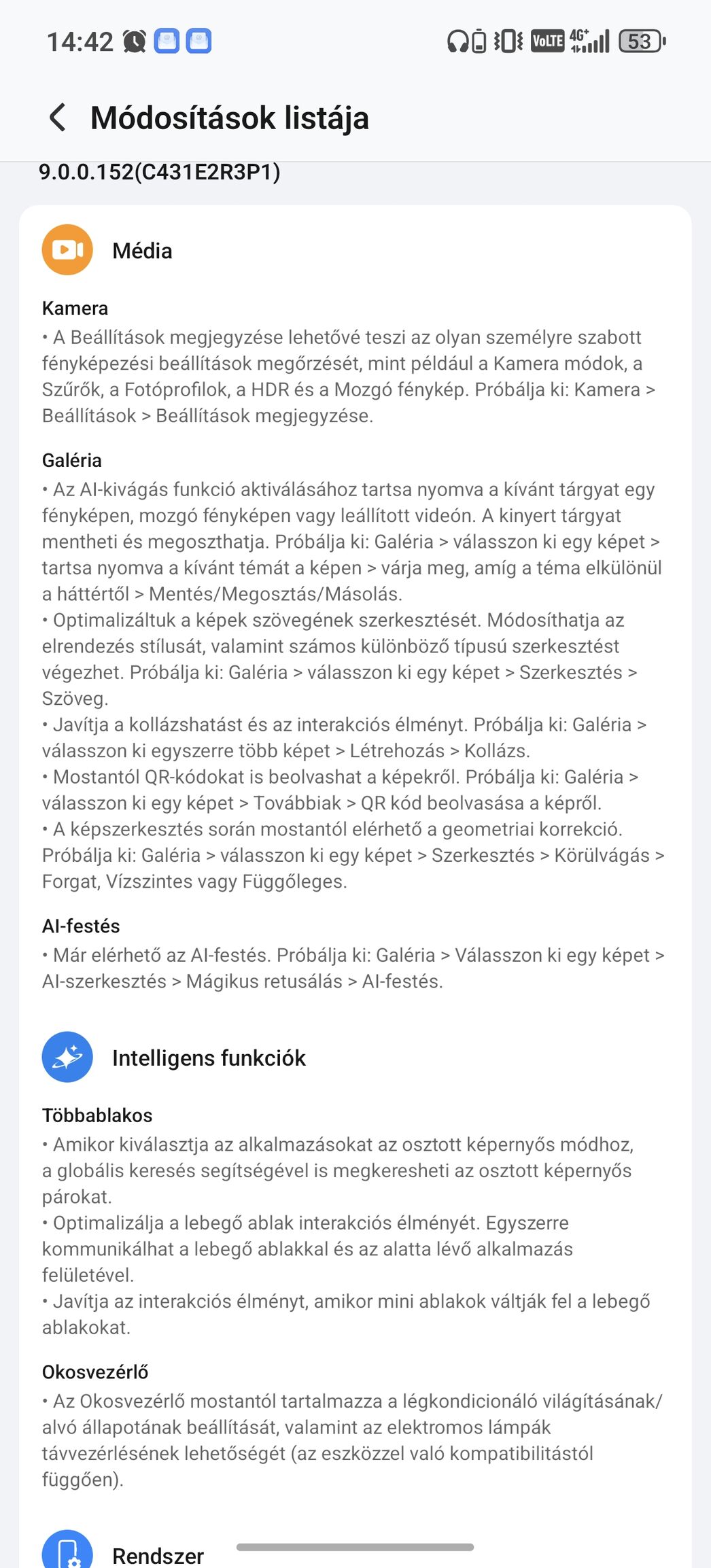 14:42 VoLTE 4G+ 53

Módosítások listája

9.0.0.152(C431E2R3P1)

Média

Kamera
• A Beállítások megjegyzése lehetővé teszi az olyan személyre szabott fényképezési beállítások megőrzését, mint például a Kamera módok, a Szűrők, a Fotóprofilok, a HDR és a Mozgó fénykép. Próbálja ki: Kamera > Beállítások > Beállítások megjegyzése.

Galéria
• Az AI-kivágás funkció aktiválásához tartsa nyomva a kívánt tárgyat egy fényképen, mozgó fényképen vagy leállított videón. A kinyert tárgyat mentheti és megoszthatja. Próbálja ki: Galéria > válasszon ki egy képet > tartsa nyomva a kívánt témát a képen > várja meg, amíg a téma elkülönül a háttértől > Mentés/Megosztás/Másolás.
• Optimalizáltuk a képek szövegének szerkesztését. Módosíthatja az elrendezés stílusát, valamint számos különböző típusú szerkesztést végezhet. Próbálja ki: Galéria > válasszon ki egy képet > Szerkesztés > Szöveg.
• Javítja a kollázshatást és az interakciós élményt. Próbálja ki: Galéria > válasszon ki egyszerre több képet > Létrehozás > Kollázs.
• Mostantól QR-kódokat is beolvashat a képekről. Próbálja ki: Galéria > válasszon ki egy képet > Továbbiak > QR kód beolvasása a képről.
• A képszerkesztés során mostantól elérhető a geometriai korrekció. Próbálja ki: Galéria > válasszon ki egy képet > Szerkesztés > Körülvágás > Forgat, Vízszintes vagy Függőleges.

AI-festés
• Már elérhető az AI-festés. Próbálja ki: Galéria > Válasszon ki egy képet > AI-szerkesztés > Mágikus retusálás > AI-festés.

Intelligens funkciók

Többablakos
• Amikor kiválasztja az alkalmazásokat az osztott képernyős módhoz, a globális keresés segítségével is megkeresheti az osztott képernyős párokat.
• Optimalizálja a lebegő ablak interakciós élményét. Egyszerre kommunikálhat a lebegő ablakkal és az alatta lévő alkalmazás felületével.
• Javítja az interakciós élményt, amikor mini ablakok váltják fel a lebegő ablakokat.

Okosvezérlő
• Az Okosvezérlő mostantól tartalmazza a légkondicionáló világításának/alvó állapotának beállítását, valamint az elektromos lámpák távvezérlésének lehetőségét (az eszközzel való kompatibilitástól függően).

Rendszer